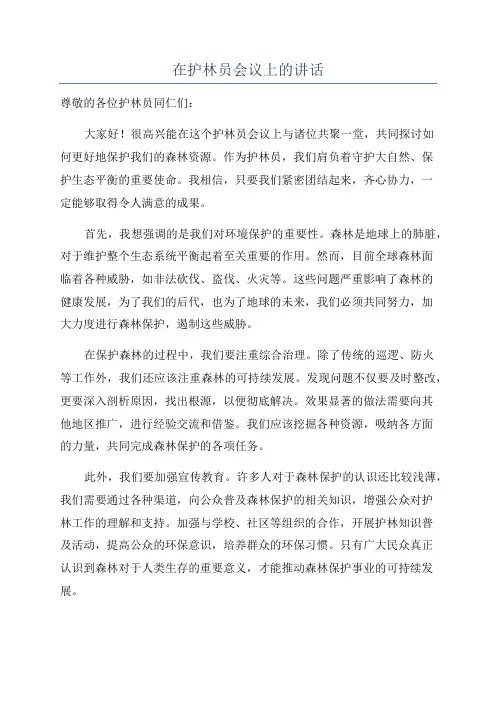 在护林员会议上的讲话

尊敬的各位护林员同仁们：

大家好！很高兴能在这个护林员会议上与诸位共聚一堂，共同探讨如何更好地保护我们的森林资源。作为护林员，我们肩负着守护大自然、保护生态平衡的重要使命。我相信，只要我们紧密团结起来，齐心协力，一定能够取得令人满意的成果。

首先，我想强调的是我们对环境保护的重要性。森林是地球上的肺脏，对于维护整个生态系统平衡起着至关重要的作用。然而，目前全球森林面临着各种威胁，如非法砍伐、盗伐、火灾等。这些问题严重影响了森林的健康发展，为了我们的后代，也为了地球的未来，我们必须共同努力，加大力度进行森林保护，遏制这些威胁。

在保护森林的过程中，我们要注重综合治理。除了传统的巡逻、防火等工作外，我们还应该注重森林的可持续发展。发现问题不仅要及时整改，更要深入剖析原因，找出根源，以便彻底解决。效果显著的做法需要向其他地区推广，进行经验交流和借鉴。我们应该挖掘各种资源，吸纳各方面的力量，共同完成森林保护的各项任务。

此外，我们要加强宣传教育。许多人对于森林保护的认识还比较浅薄，我们需要通过各种渠道，向公众普及森林保护的相关知识，增强公众对护林工作的理解和支持。加强与学校、社区等组织的合作，开展护林知识普及活动，提高公众的环保意识，培养群众的环保习惯。只有广大民众真正认识到森林对于人类生存的重要意义，才能推动森林保护事业的可持续发展。